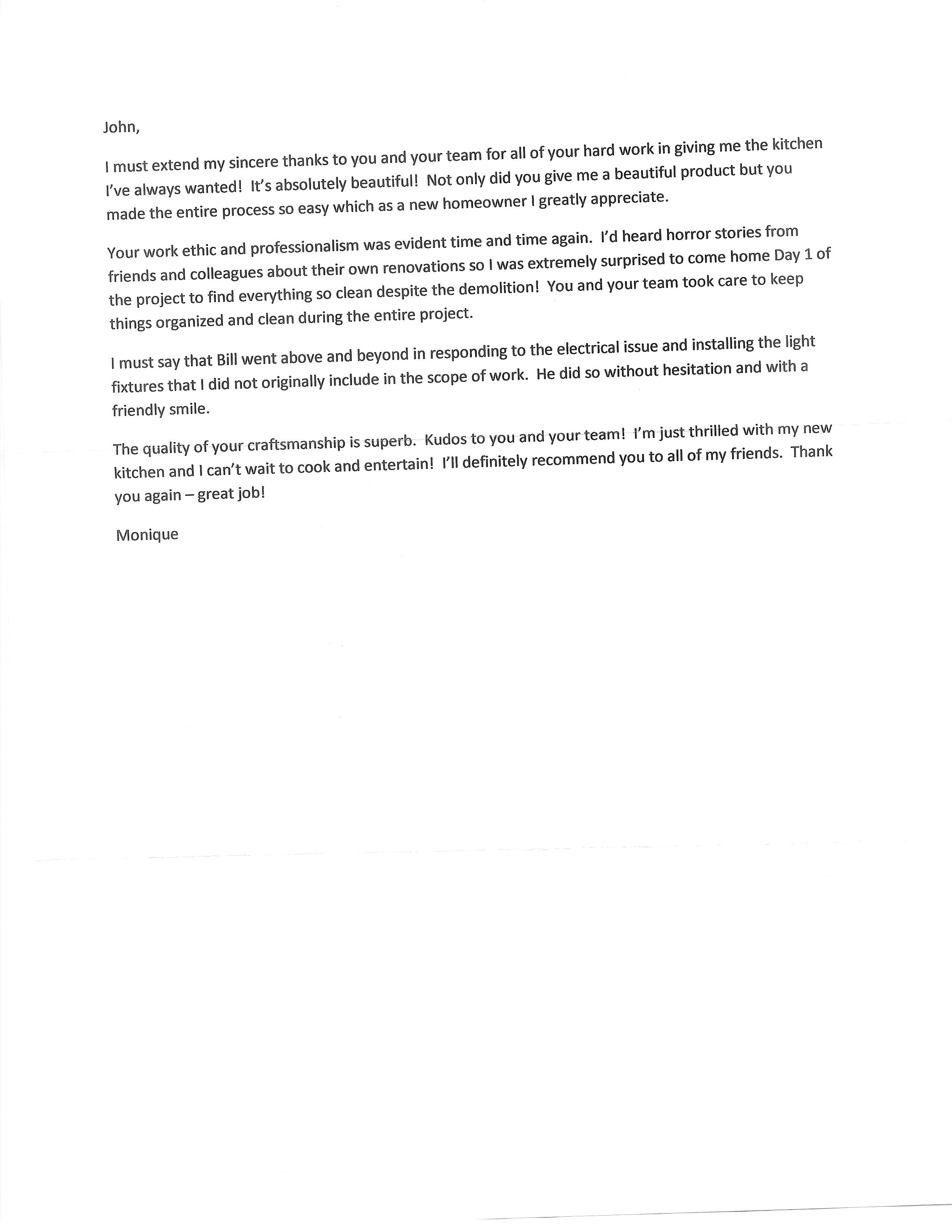 John,

I must extend my sincere thanks to you and your team for all of your hard work in giving me the kitchen I've always wanted! It's absolutely beautiful! Not only did you give me a beautiful product but you made the entire process so easy which as a new homeowner I greatly appreciate.

Your work ethic and professionalism was evident time and time again. I'd heard horror stories from friends and colleagues about their own renovations so I was extremely surprised to come home Day 1 of the project to find everything so clean despite the demolition! You and your team took care to keep things organized and clean during the entire project.

I must say that Bill went above and beyond in responding to the electrical issue and installing the light fixtures that I did not originally include in the scope of work. He did so without hesitation and with a friendly smile.

The quality of your craftsmanship is superb. Kudos to you and your team! I'm just thrilled with my new kitchen and I can't wait to cook and entertain! I'll definitely recommend you to all of my friends. Thank you again – great job!

Monique